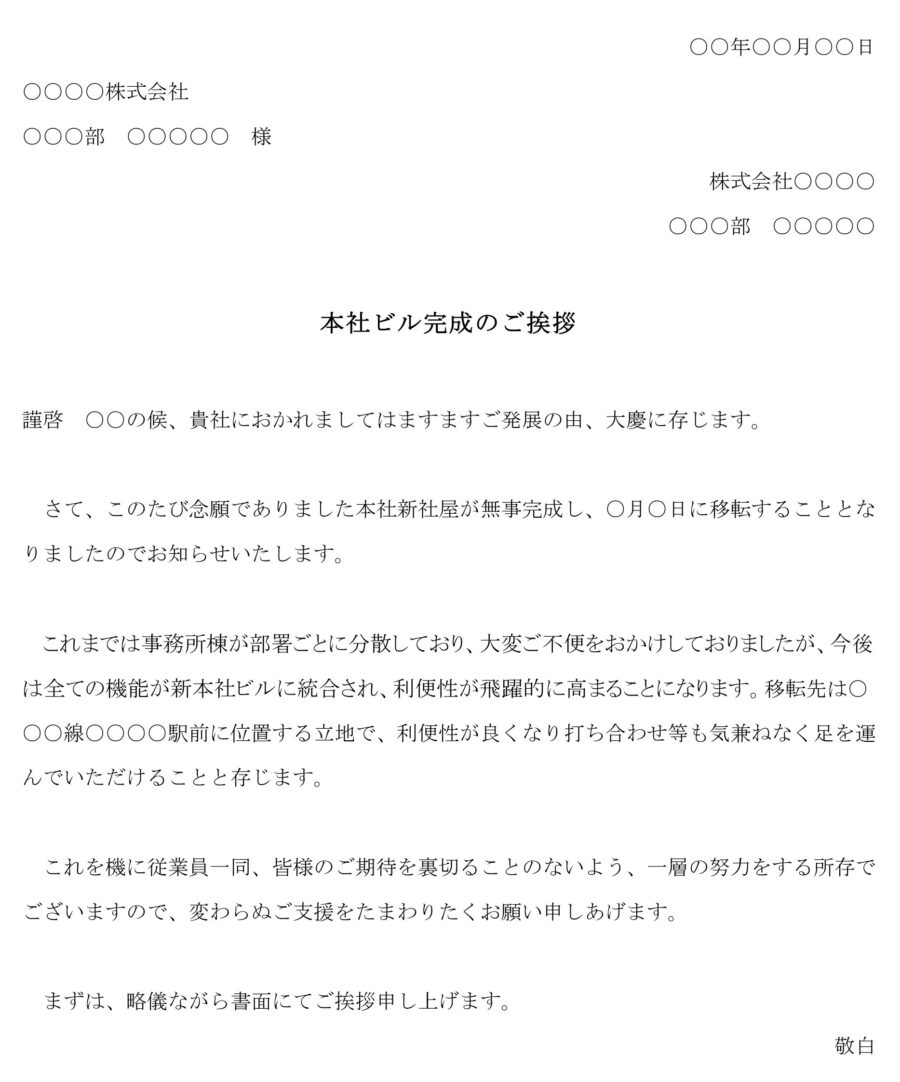 ○○年○○月○○日

○○○○株式会社

○○○部　○○○○○　様

株式会社○○○○

○○○部　○○○○○

本社ビル完成のご挨拶

謹啓　○○の候、貴社におかれましてはますますご発展の由、大慶に存じます。

さて、このたび念願でありました本社新社屋が無事完成し、○月○日に移転することとなりましたのでお知らせいたします。

これまでは事務所棟が部署ごとに分散しており、大変ご不便をおかけしておりましたが、今後は全ての機能が新本社ビルに統合され、利便性が飛躍的に高まることになります。移転先は○○○線○○○○駅前に位置する立地で、利便性が良くなり打ち合わせ等も気兼ねなく足を運んでいただけることと存じます。

これを機に従業員一同、皆様のご期待を裏切ることのないよう、一層の努力をする所存でございますので、変わらぬご支援をたまわりたくお願い申しあげます。

まずは、略儀ながら書面にてご挨拶申し上げます。

敬白